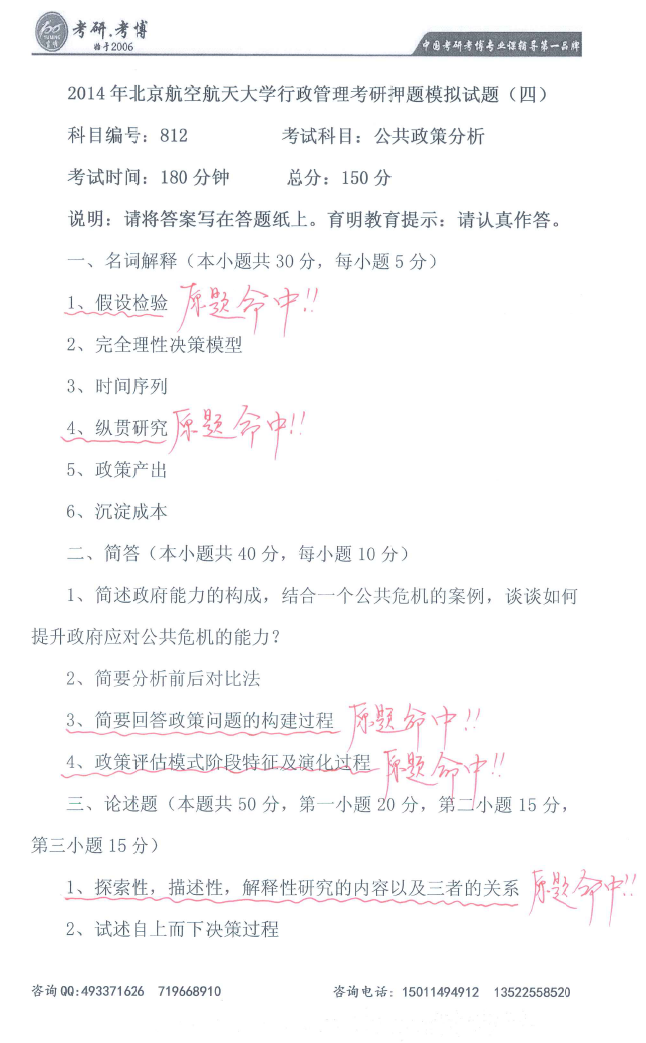 考研.考博
始于2006
中国考研考博专业课辅导第一品牌

2014年北京航空航天大学行政管理考研押题模拟试题（四）

科目编号：812　　考试科目：公共政策分析

考试时间：180分钟　　总分：150分

说明：请将答案写在答题纸上。育明教育提示：请认真作答。

一、名词解释（本小题共30分，每小题5分）

1、假设检验 原题命中!!

2、完全理性决策模型

3、时间序列

4、纵贯研究 原题命中!!

5、政策产出

6、沉淀成本

二、简答（本小题共40分，每小题10分）

1、简述政府能力的构成，结合一个公共危机的案例，谈谈如何提升政府应对公共危机的能力？

2、简要分析前后对比法

3、简要回答政策问题的构建过程 原题命中!!

4、政策评估模式阶段特征及演化过程 原题命中!!

三、论述题（本题共50分，第一小题20分，第二小题15分，第三小题15分）

1、探索性，描述性，解释性研究的内容以及三者的关系 原题命中!!

2、试述自上而下决策过程

咨询QQ：493371626　719668910　　咨询电话：15011494912　13522558520